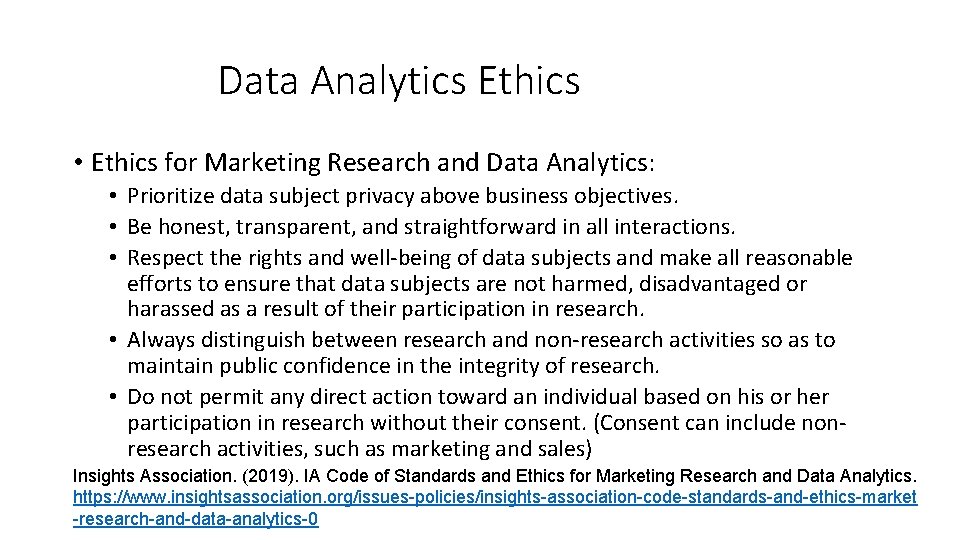 Data Analytics Ethics

• Ethics for Marketing Research and Data Analytics:
• Prioritize data subject privacy above business objectives.
• Be honest, transparent, and straightforward in all interactions.
• Respect the rights and well-being of data subjects and make all reasonable efforts to ensure that data subjects are not harmed, disadvantaged or harassed as a result of their participation in research.
• Always distinguish between research and non-research activities so as to maintain public confidence in the integrity of research.
• Do not permit any direct action toward an individual based on his or her participation in research without their consent. (Consent can include non-research activities, such as marketing and sales)

Insights Association. (2019). IA Code of Standards and Ethics for Marketing Research and Data Analytics. https://www.insightsassociation.org/issues-policies/insights-association-code-standards-and-ethics-market-research-and-data-analytics-0